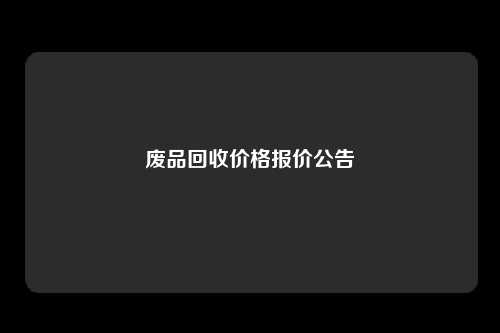 废品回收价格报价公告